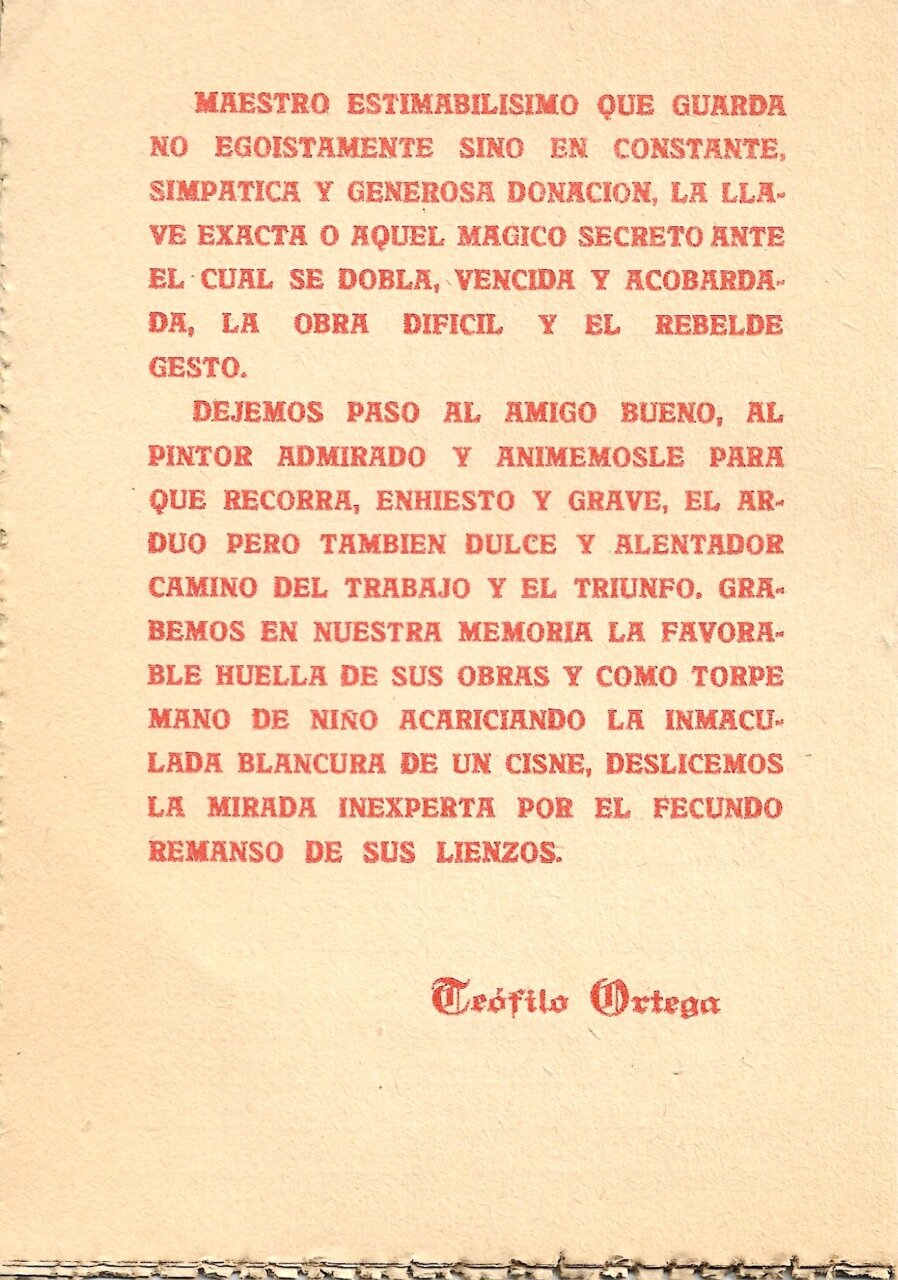 MAESTRO ESTIMABILISIMO QUE GUARDA NO EGOISTAMENTE SINO EN CONSTANTE, SIMPATICA Y GENEROSA DONACION, LA LLAVE EXACTA O AQUEL MAGICO SECRETO ANTE EL CUAL SE DOBLA, VENCIDA Y ACOBARDADA, LA OBRA DIFICIL Y EL REBELDE GESTO.

DEJEMOS PASO AL AMIGO BUENO, AL PINTOR ADMIRADO Y ANIMEMOSLE PARA QUE RECORRA, ENHIESTO Y GRAVE, EL ARDUO PERO TAMBIEN DULCE Y ALENTADOR CAMINO DEL TRABAJO Y EL TRIUNFO. GRABEMOS EN NUESTRA MEMORIA LA FAVORABLE HUELLA DE SUS OBRAS Y COMO TORPE MANO DE NIÑO ACARICIANDO LA INMACULADA BLANCURA DE UN CISNE, DESLICEMOS LA MIRADA INEXPERTA POR EL FECUNDO REMANSO DE SUS LIENZOS.

Teófilo Ortega